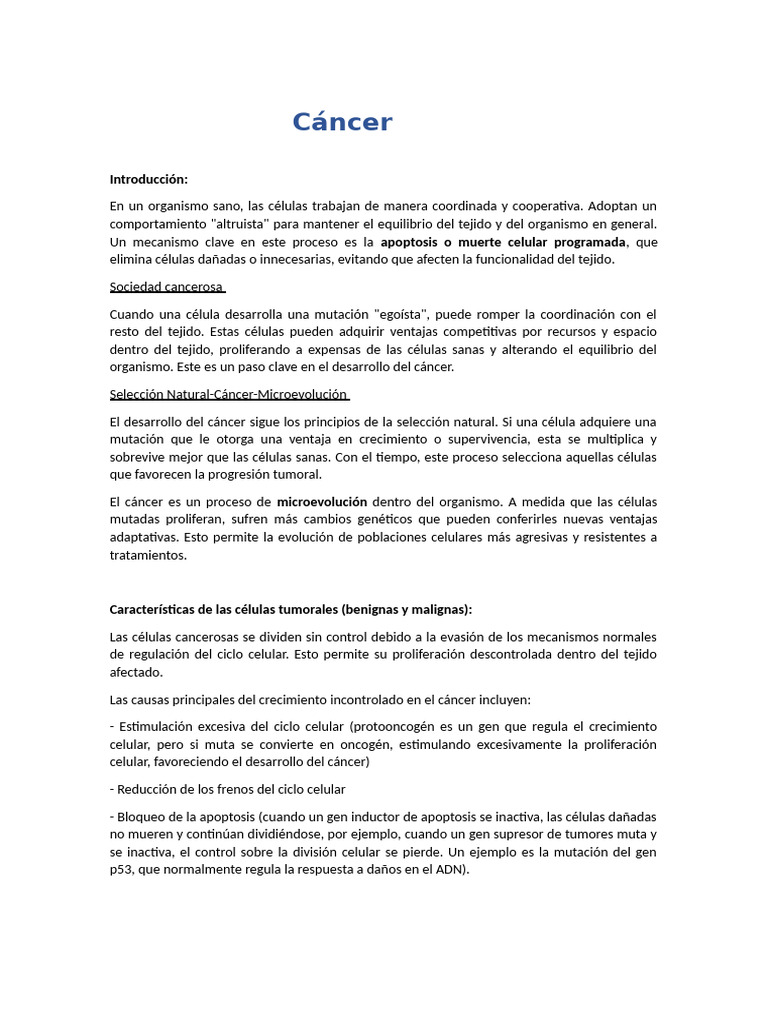 Cáncer

Introducción:

En un organismo sano, las células trabajan de manera coordinada y cooperativa. Adoptan un comportamiento "altruista" para mantener el equilibrio del tejido y del organismo en general. Un mecanismo clave en este proceso es la apoptosis o muerte celular programada, que elimina células dañadas o innecesarias, evitando que afecten la funcionalidad del tejido.

Sociedad cancerosa

Cuando una célula desarrolla una mutación "egoísta", puede romper la coordinación con el resto del tejido. Estas células pueden adquirir ventajas competitivas por recursos y espacio dentro del tejido, proliferando a expensas de las células sanas y alterando el equilibrio del organismo. Este es un paso clave en el desarrollo del cáncer.

Selección Natural-Cáncer-Microevolución

El desarrollo del cáncer sigue los principios de la selección natural. Si una célula adquiere una mutación que le otorga una ventaja en crecimiento o supervivencia, esta se multiplica y sobrevive mejor que las células sanas. Con el tiempo, este proceso selecciona aquellas células que favorecen la progresión tumoral.

El cáncer es un proceso de microevolución dentro del organismo. A medida que las células mutadas proliferan, sufren más cambios genéticos que pueden conferirles nuevas ventajas adaptativas. Esto permite la evolución de poblaciones celulares más agresivas y resistentes a tratamientos.

Características de las células tumorales (benignas y malignas):

Las células cancerosas se dividen sin control debido a la evasión de los mecanismos normales de regulación del ciclo celular. Esto permite su proliferación descontrolada dentro del tejido afectado.

Las causas principales del crecimiento incontrolado en el cáncer incluyen:

- Estimulación excesiva del ciclo celular (protooncogén es un gen que regula el crecimiento celular, pero si muta se convierte en oncogén, estimulando excesivamente la proliferación celular, favoreciendo el desarrollo del cáncer)

- Reducción de los frenos del ciclo celular

- Bloqueo de la apoptosis (cuando un gen inductor de apoptosis se inactiva, las células dañadas no mueren y continúan dividiéndose, por ejemplo, cuando un gen supresor de tumores muta y se inactiva, el control sobre la división celular se pierde. Un ejemplo es la mutación del gen p53, que normalmente regula la respuesta a daños en el ADN).